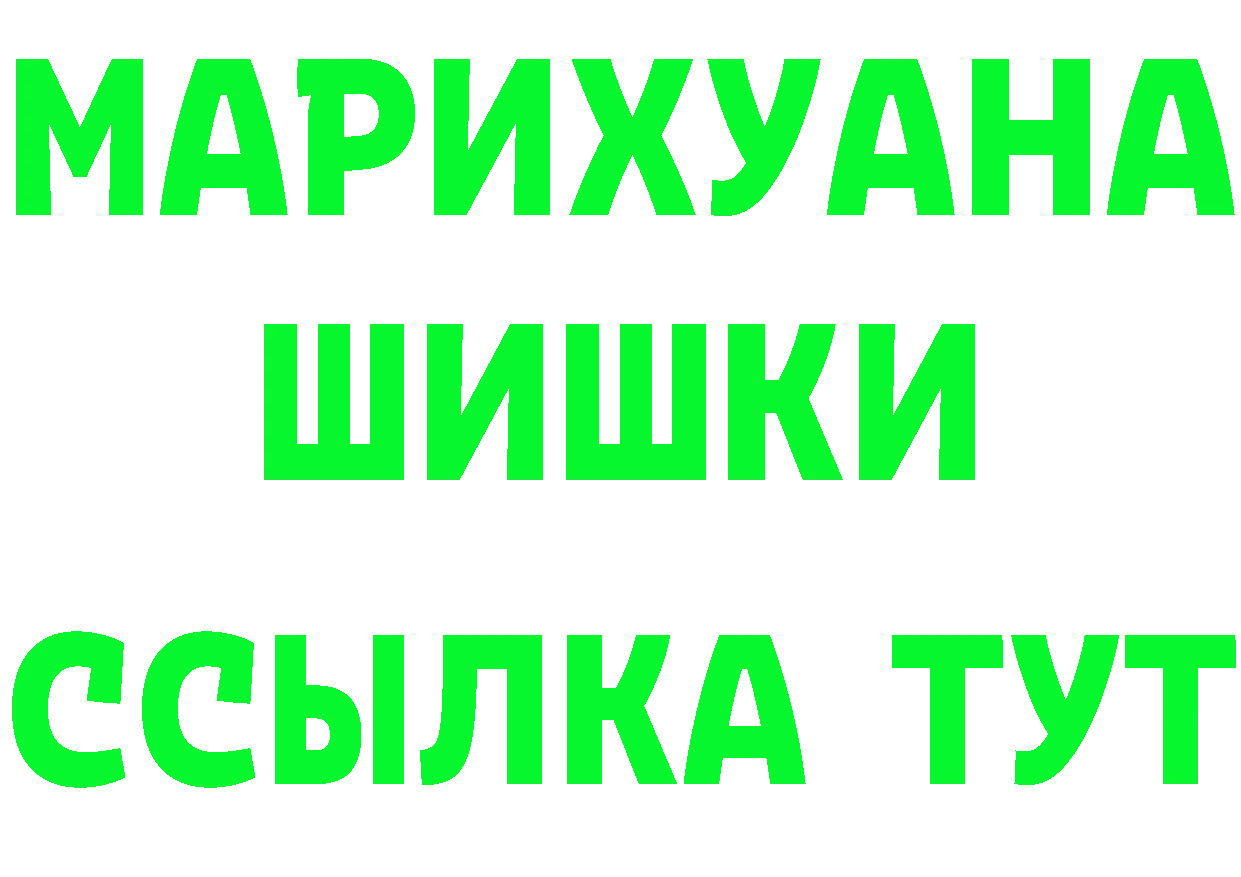 МАРИХУАНА
ШИШКИ
ССЫЛКА ТУТ